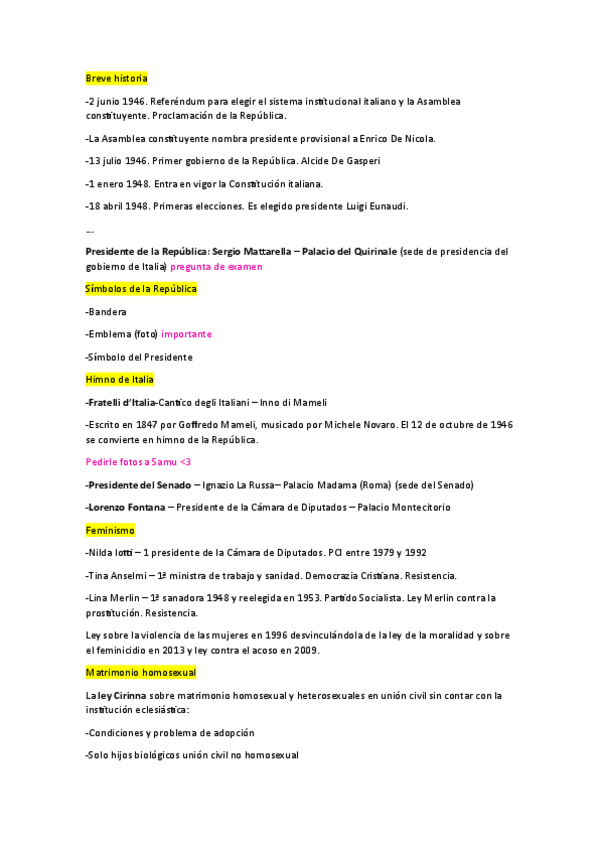 Breve historia

-2 junio 1946. Referéndum para elegir el sistema institucional italiano y la Asamblea constituyente. Proclamación de la República.

-La Asamblea constituyente nombra presidente provisional a Enrico De Nicola.

-13 julio 1946. Primer gobierno de la República. Alcide De Gasperi

-1 enero 1948. Entra en vigor la Constitución italiana.

-18 abril 1948. Primeras elecciones. Es elegido presidente Luigi Eunaudi.

--

Presidente de la República: Sergio Mattarella – Palacio del Quirinale (sede de presidencia del gobierno de Italia) pregunta de examen

Símbolos de la República

-Bandera

-Emblema (foto) importante

-Símbolo del Presidente

Himno de Italia

-Fratelli d'Italia-Cantico degli Italiani – Inno di Mameli

-Escrito en 1847 por Goffredo Mameli, musicado por Michele Novaro. El 12 de octubre de 1946 se convierte en himno de la República.

Pedirle fotos a Samu <3

-Presidente del Senado – Ignazio La Russa– Palacio Madama (Roma) (sede del Senado)

-Lorenzo Fontana – Presidente de la Cámara de Diputados – Palacio Montecitorio

Feminismo

-Nilda Iotti – 1 presidente de la Cámara de Diputados. PCI entre 1979 y 1992

-Tina Anselmi – 1ª ministra de trabajo y sanidad. Democrazia Cristiana. Resistencia.

-Lina Merlin – 1ª sanadora 1948 y reelegida en 1953. Partido Socialista. Ley Merlin contra la prostitución. Resistencia.

Ley sobre la violencia de las mujeres en 1996 desvinculándola de la ley de la moralidad y sobre el feminicidio en 2013 y ley contra el acoso en 2009.

Matrimonio homosexual

La ley Cirinna sobre matrimonio homosexual y heterosexuales en unión civil sin contar con la institución eclesiástica:

-Condiciones y problema de adopción

-Solo hijos biológicos unión civil no homosexual